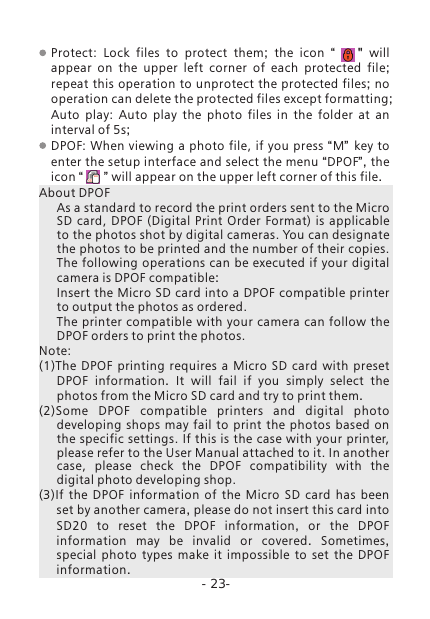 ● Protect: Lock files to protect them; the icon " " will appear on the upper left corner of each protected file; repeat this operation to unprotect the protected files; no operation can delete the protected files except formatting; Auto play: Auto play the photo files in the folder at an interval of 5s;

● DPOF: When viewing a photo file, if you press "M" key to enter the setup interface and select the menu "DPOF", the icon " " will appear on the upper left corner of this file.

About DPOF

As a standard to record the print orders sent to the Micro SD card, DPOF (Digital Print Order Format) is applicable to the photos shot by digital cameras. You can designate the photos to be printed and the number of their copies. The following operations can be executed if your digital camera is DPOF compatible:

Insert the Micro SD card into a DPOF compatible printer to output the photos as ordered.

The printer compatible with your camera can follow the DPOF orders to print the photos.

Note:

(1)The DPOF printing requires a Micro SD card with preset DPOF information. It will fail if you simply select the photos from the Micro SD card and try to print them.

(2)Some DPOF compatible printers and digital photo developing shops may fail to print the photos based on the specific settings. If this is the case with your printer, please refer to the User Manual attached to it. In another case, please check the DPOF compatibility with the digital photo developing shop.

(3)If the DPOF information of the Micro SD card has been set by another camera, please do not insert this card into SD20 to reset the DPOF information, or the DPOF information may be invalid or covered. Sometimes, special photo types make it impossible to set the DPOF information.

- 23-